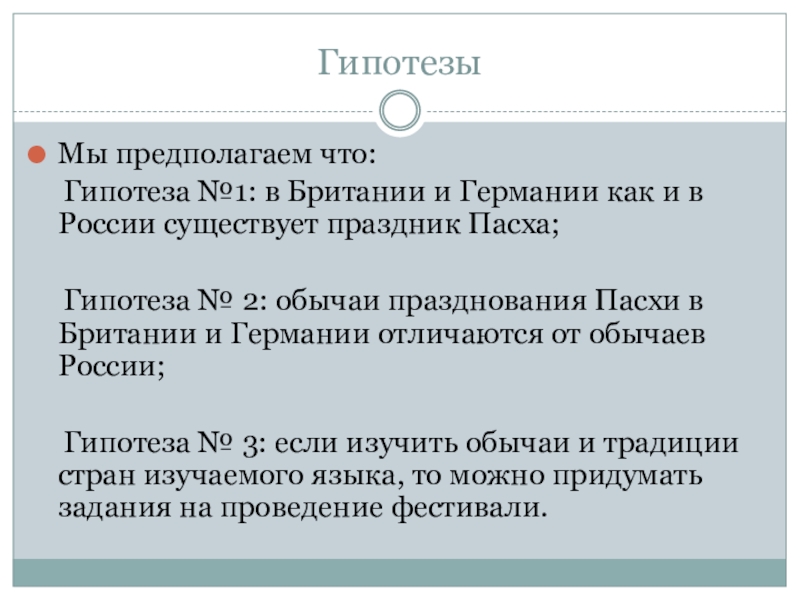 Гипотезы

Мы предполагаем что:

Гипотеза №1: в Британии и Германии как и в России существует праздник Пасха;

Гипотеза № 2: обычаи празднования Пасхи в Британии и Германии отличаются от обычаев России;

Гипотеза № 3: если изучить обычаи и традиции стран изучаемого языка, то можно придумать задания на проведение фестивали.